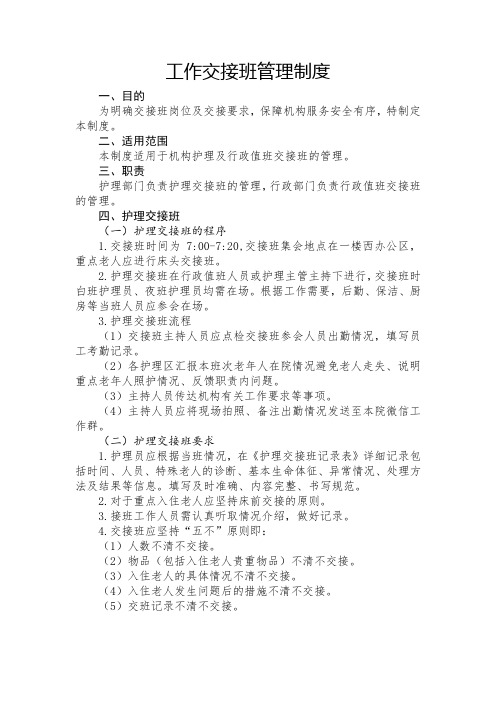 工作交接班管理制度

一、目的

为明确交接班岗位及交接要求，保障机构服务安全有序，特制定本制度。

二、适用范围

本制度适用于机构护理及行政值班交接班的管理。

三、职责

护理部门负责护理交接班的管理，行政部门负责行政值班交接班的管理。

四、护理交接班

（一）护理交接班的程序

1.交接班时间为 7:00-7:20,交接班集会地点在一楼西办公区，重点老人应进行床头交接班。

2.护理交接班在行政值班人员或护理主管主持下进行，交接班时白班护理员、夜班护理员均需在场。根据工作需要，后勤、保洁、厨房等当班人员应参会在场。

3.护理交接班流程

（1）交接班主持人员应点检交接班参会人员出勤情况，填写员工考勤记录。

（2）各护理区汇报本班次老年人在院情况避免老人走失、说明重点老年人照护情况、反馈职责内问题。

（3）主持人员传达机构有关工作要求等事项。

（4）主持人员应将现场拍照、备注出勤情况发送至本院微信工作群。

（二）护理交接班要求

1.护理员应根据当班情况，在《护理交接班记录表》详细记录包括时间、人员、特殊老人的诊断、基本生命体征、异常情况、处理方法及结果等信息。填写及时准确、内容完整、书写规范。

2.对于重点入住老人应坚持床前交接的原则。

3.接班工作人员需认真听取情况介绍，做好记录。

4.交接班应坚持“五不”原则即：

（1）人数不清不交接。

（2）物品（包括入住老人贵重物品）不清不交接。

（3）入住老人的具体情况不清不交接。

（4）入住老人发生问题后的措施不清不交接。

（5）交班记录不清不交接。